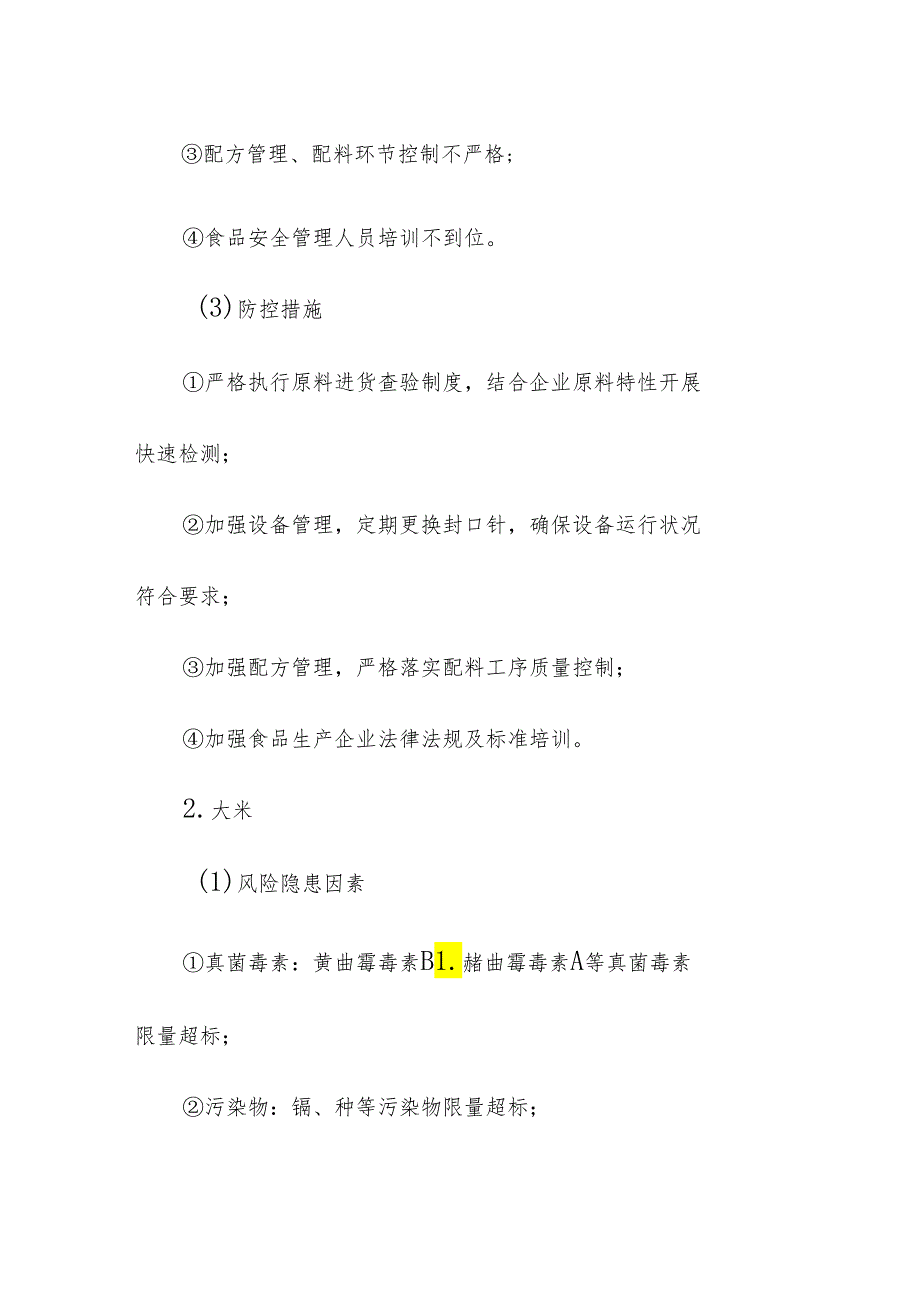 ③配方管理、配料环节控制不严格；

④食品安全管理人员培训不到位。

(3)防控措施

①严格执行原料进货查验制度，结合企业原料特性开展快速检测；

②加强设备管理，定期更换封口针，确保设备运行状况符合要求；

③加强配方管理，严格落实配料工序质量控制；

④加强食品生产企业法律法规及标准培训。

2.大米

(1)风险隐患因素

①真菌毒素：黄曲霉毒素B1.赭曲霉毒素A等真菌毒素限量超标；

②污染物：镉、种等污染物限量超标；